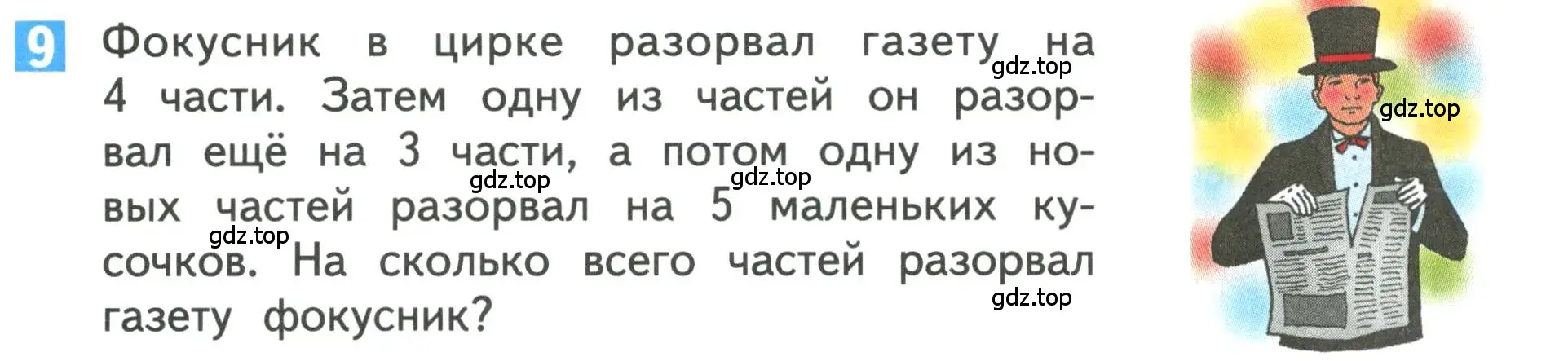 9 Фокусник в цирке разорвал газету на 4 части. Затем одну из частей он разорвал ещё на 3 части, а потом одну из новых частей разорвал на 5 маленьких кусочков. На сколько всего частей разорвал газету фокусник?

gdz.top gdz.top gdz.top gdz.top gdz.top gdz.top